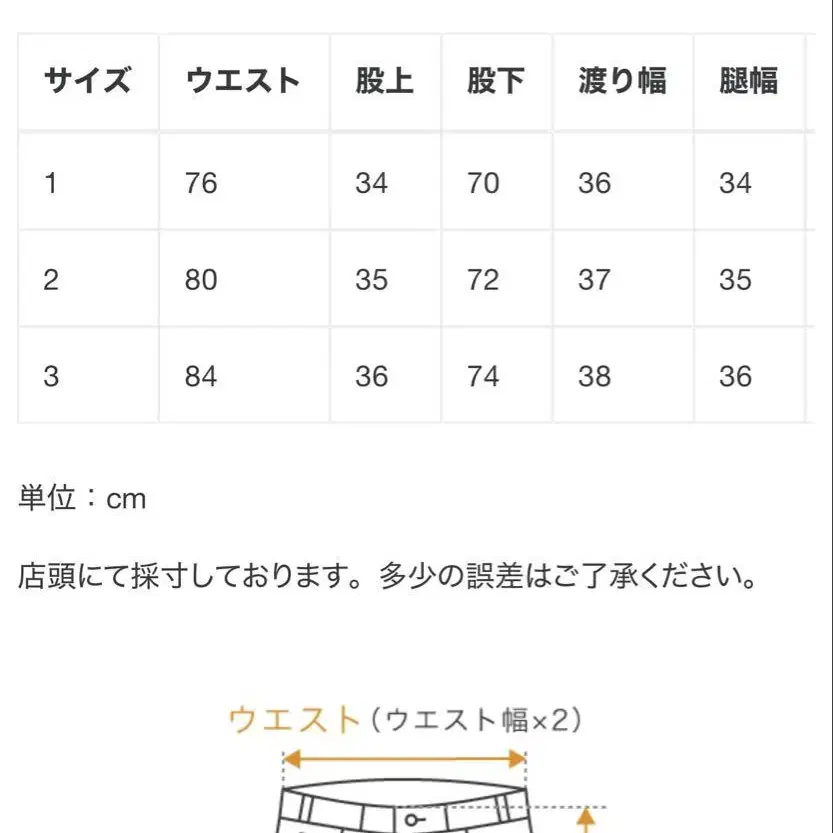 | サイズ | ウエスト | 股上 | 股下 | 渡り幅 | 腿幅 |
|---|---|---|---|---|---|
| 1 | 76 | 34 | 70 | 36 | 34 |
| 2 | 80 | 35 | 72 | 37 | 35 |
| 3 | 84 | 36 | 74 | 38 | 36 |

単位：cm

店頭にて採寸しております。多少の誤差はご了承ください。

ウエスト（ウエスト幅×2）